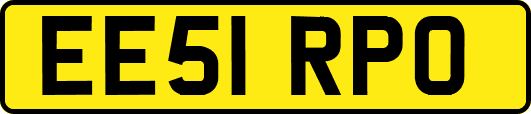 EE51 RPO